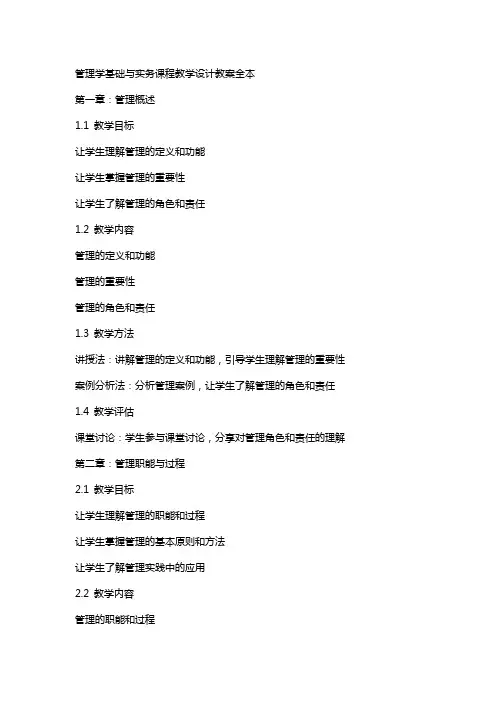 管理学基础与实务课程教学设计教案全本

第一章：管理概述

1.1 教学目标

让学生理解管理的定义和功能

让学生掌握管理的重要性

让学生了解管理的角色和责任

1.2 教学内容

管理的定义和功能

管理的重要性

管理的角色和责任

1.3 教学方法

讲授法：讲解管理的定义和功能，引导学生理解管理的重要性

案例分析法：分析管理案例，让学生了解管理的角色和责任

1.4 教学评估

课堂讨论：学生参与课堂讨论，分享对管理角色和责任的理解

第二章：管理职能与过程

2.1 教学目标

让学生理解管理的职能和过程

让学生掌握管理的基本原则和方法

让学生了解管理实践中的应用

2.2 教学内容

管理的职能和过程